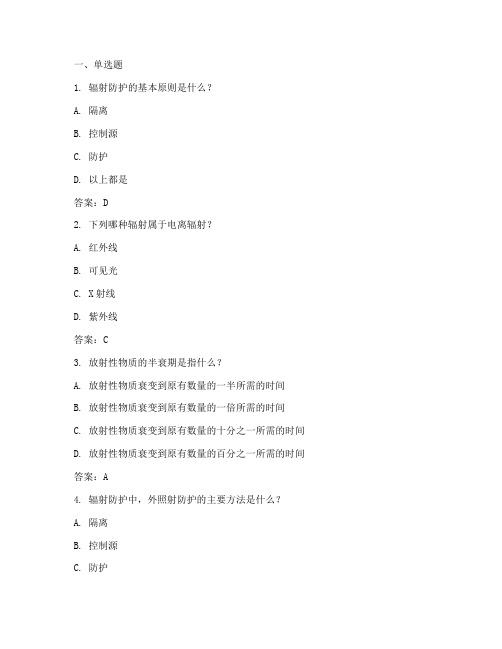 一、单选题

1. 辐射防护的基本原则是什么？

A. 隔离

B. 控制源

C. 防护

D. 以上都是

答案：D

2. 下列哪种辐射属于电离辐射？

A. 红外线

B. 可见光

C. X射线

D. 紫外线

答案：C

3. 放射性物质的半衰期是指什么？

A. 放射性物质衰变到原有数量的一半所需的时间

B. 放射性物质衰变到原有数量的一倍所需的时间

C. 放射性物质衰变到原有数量的十分之一所需的时间

D. 放射性物质衰变到原有数量的百分之一所需的时间

答案：A

4. 辐射防护中，外照射防护的主要方法是什么？

A. 隔离

B. 控制源

C. 防护